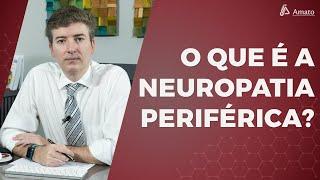 Amato

O QUE É A NEUROPATIA PERIFÉRICA?